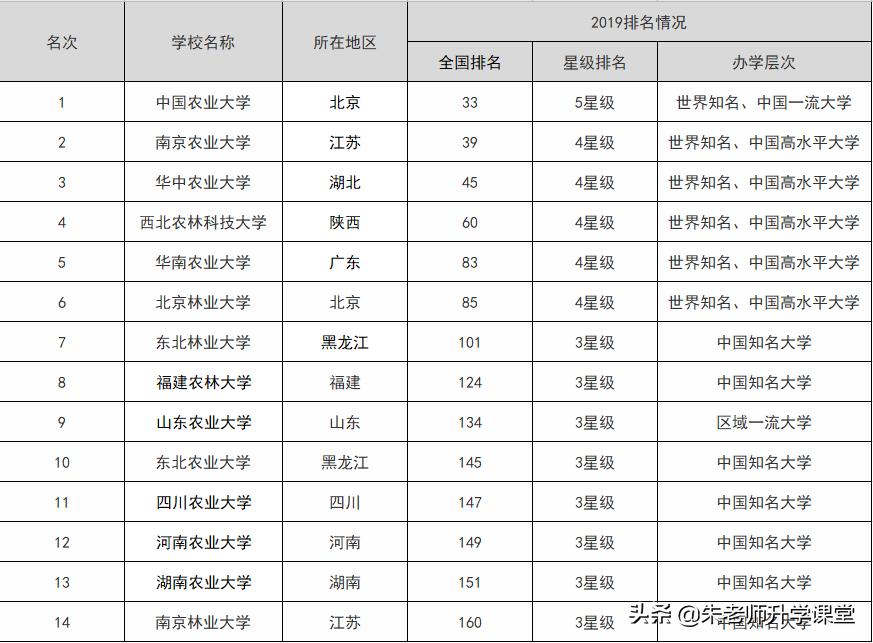 | 名次 | 学校名称 | 所在地区 | 2019排名情况 | | |
|---|---|---|---|---|---|
| | | | 全国排名 | 星级排名 | 办学层次 |
| 1 | 中国农业大学 | 北京 | 33 | 5星级 | 世界知名、中国一流大学 |
| 2 | 南京农业大学 | 江苏 | 39 | 4星级 | 世界知名、中国高水平大学 |
| 3 | 华中农业大学 | 湖北 | 45 | 4星级 | 世界知名、中国高水平大学 |
| 4 | 西北农林科技大学 | 陕西 | 60 | 4星级 | 世界知名、中国高水平大学 |
| 5 | 华南农业大学 | 广东 | 83 | 4星级 | 世界知名、中国高水平大学 |
| 6 | 北京林业大学 | 北京 | 85 | 4星级 | 世界知名、中国高水平大学 |
| 7 | 东北林业大学 | 黑龙江 | 101 | 3星级 | 中国知名大学 |
| 8 | 福建农林大学 | 福建 | 124 | 3星级 | 中国知名大学 |
| 9 | 山东农业大学 | 山东 | 134 | 3星级 | 区域一流大学 |
| 10 | 东北农业大学 | 黑龙江 | 145 | 3星级 | 中国知名大学 |
| 11 | 四川农业大学 | 四川 | 147 | 3星级 | 中国知名大学 |
| 12 | 河南农业大学 | 河南 | 149 | 3星级 | 中国知名大学 |
| 13 | 湖南农业大学 | 湖南 | 151 | 3星级 | 中国知名大学 |
| 14 | 南京林业大学 | 江苏 | 160 | 3星级 | 中国知名大学 |

头条 @朱老师升学课堂